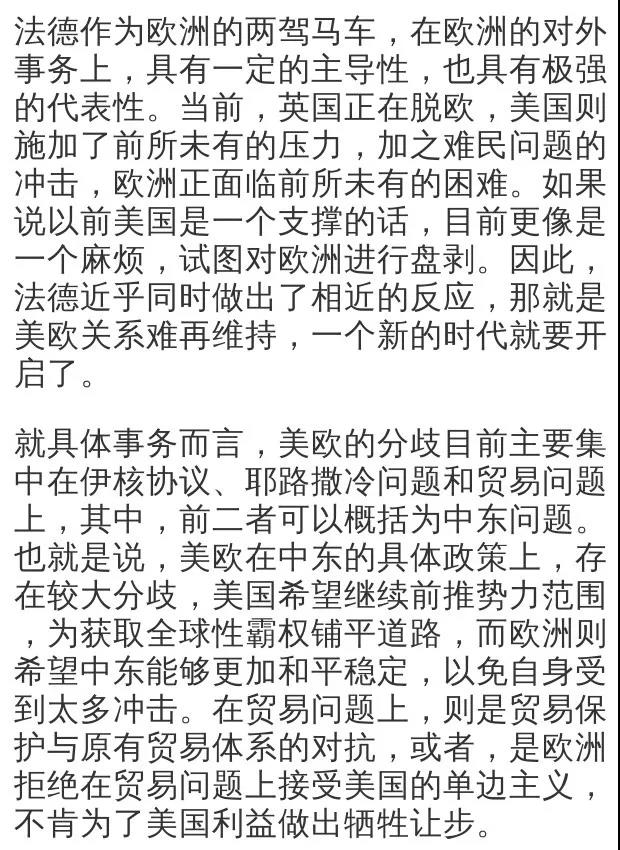 法德作为欧洲的两驾马车，在欧洲的对外事务上，具有一定的主导性，也具有极强的代表性。当前，英国正在脱欧，美国则施加了前所未有的压力，加之难民问题的冲击，欧洲正面临前所未有的困难。如果说以前美国是一个支撑的话，目前更像是一个麻烦，试图对欧洲进行盘剥。因此，法德近乎同时做出了相近的反应，那就是美欧关系难再维持，一个新的时代就要开启了。

就具体事务而言，美欧的分歧目前主要集中在伊核协议、耶路撒冷问题和贸易问题上，其中，前二者可以概括为中东问题。也就是说，美欧在中东的具体政策上，存在较大分歧，美国希望继续前推势力范围，为获取全球性霸权铺平道路，而欧洲则希望中东能够更加和平稳定，以免自身受到太多冲击。在贸易问题上，则是贸易保护与原有贸易体系的对抗，或者，是欧洲拒绝在贸易问题上接受美国的单边主义，不肯为了美国利益做出牺牲让步。